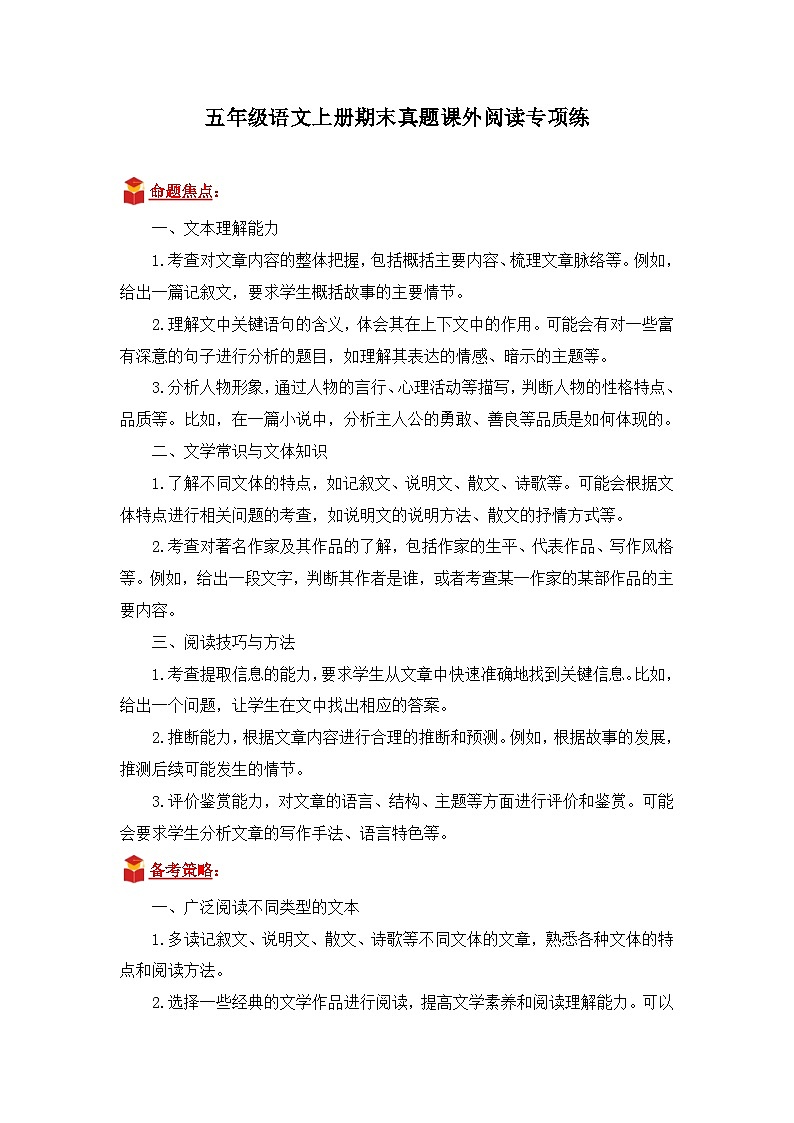 五年级语文上册期末真题课外阅读专项练

命题焦点：

一、文本理解能力

1.考查对文章内容的整体把握，包括概括主要内容、梳理文章脉络等。例如，给出一篇记叙文，要求学生概括故事的主要情节。

2.理解文中关键语句的含义，体会其在上下文中的作用。可能会有对一些富有深意的句子进行分析的题目，如理解其表达的情感、暗示的主题等。

3.分析人物形象，通过人物的言行、心理活动等描写，判断人物的性格特点、品质等。比如，在一篇小说中，分析主人公的勇敢、善良等品质是如何体现的。

二、文学常识与文体知识

1.了解不同文体的特点，如记叙文、说明文、散文、诗歌等。可能会根据文体特点进行相关问题的考查，如说明文的说明方法、散文的抒情方式等。

2.考查对著名作家及其作品的了解，包括作家的生平、代表作品、写作风格等。例如，给出一段文字，判断其作者是谁，或者考查某一作家的某部作品的主要内容。

三、阅读技巧与方法

1.考查提取信息的能力，要求学生从文章中快速准确地找到关键信息。比如，给出一个问题，让学生在文中找出相应的答案。

2.推断能力，根据文章内容进行合理的推断和预测。例如，根据故事的发展，推测后续可能发生的情节。

3.评价鉴赏能力，对文章的语言、结构、主题等方面进行评价和鉴赏。可能会要求学生分析文章的写作手法、语言特色等。

备考策略：

一、广泛阅读不同类型的文本

1.多读记叙文、说明文、散文、诗歌等不同文体的文章，熟悉各种文体的特点和阅读方法。

2.选择一些经典的文学作品进行阅读，提高文学素养和阅读理解能力。可以